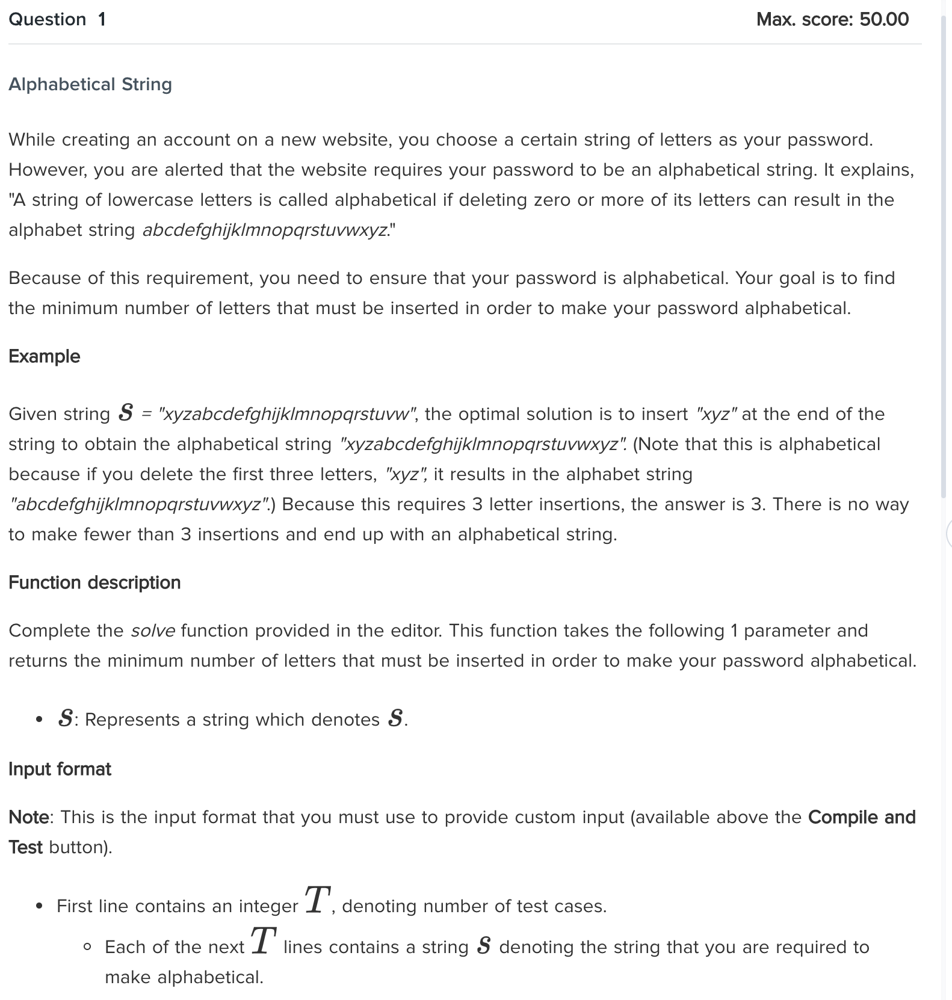 Question 1

Max. score: 50.00

Alphabetical String

While creating an account on a new website, you choose a certain string of letters as your password. However, you are alerted that the website requires your password to be an alphabetical string. It explains, "A string of lowercase letters is called alphabetical if deleting zero or more of its letters can result in the alphabet string abcdefghijklmnopqrstuvwxyz."

Because of this requirement, you need to ensure that your password is alphabetical. Your goal is to find the minimum number of letters that must be inserted in order to make your password alphabetical.

Example

Given string $S$ = "xyzabcdefghijklmnopqrstuvw", the optimal solution is to insert "xyz" at the end of the string to obtain the alphabetical string "xyzabcdefghijklmnopqrstuvwxyz". (Note that this is alphabetical because if you delete the first three letters, "xyz", it results in the alphabet string "abcdefghijklmnopqrstuvwxyz".) Because this requires 3 letter insertions, the answer is 3. There is no way to make fewer than 3 insertions and end up with an alphabetical string.

Function description

Complete the solve function provided in the editor. This function takes the following 1 parameter and returns the minimum number of letters that must be inserted in order to make your password alphabetical.

- $S$: Represents a string which denotes $S$.

Input format

Note: This is the input format that you must use to provide custom input (available above the Compile and Test button).

- First line contains an integer $T$, denoting number of test cases.
  - Each of the next $T$ lines contains a string $S$ denoting the string that you are required to make alphabetical.